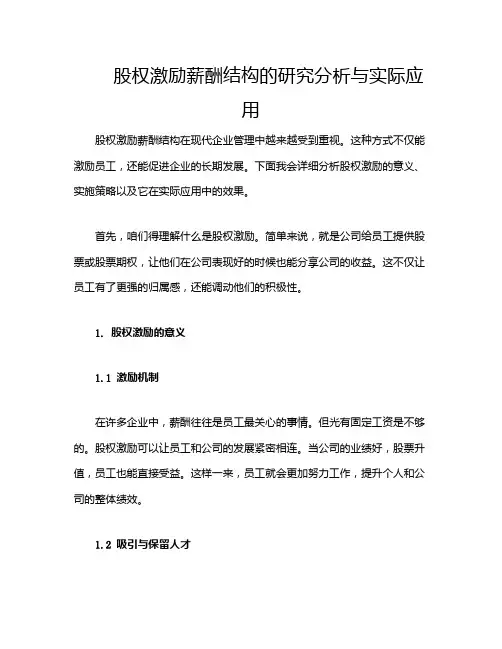 股权激励薪酬结构的研究分析与实际应用

股权激励薪酬结构在现代企业管理中越来越受到重视。这种方式不仅能激励员工，还能促进企业的长期发展。下面我会详细分析股权激励的意义、实施策略以及它在实际应用中的效果。

首先，咱们得理解什么是股权激励。简单来说，就是公司给员工提供股票或股票期权，让他们在公司表现好的时候也能分享公司的收益。这不仅让员工有了更强的归属感，还能调动他们的积极性。

1. 股权激励的意义

1.1 激励机制

在许多企业中，薪酬往往是员工最关心的事情。但光有固定工资是不够的。股权激励可以让员工和公司的发展紧密相连。当公司的业绩好，股票升值，员工也能直接受益。这样一来，员工就会更加努力工作，提升个人和公司的整体绩效。

1.2 吸引与保留人才